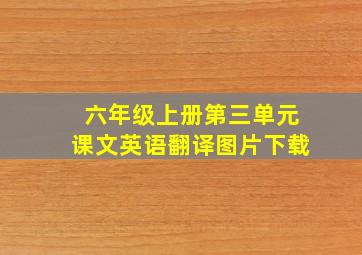 六年级上册第三单元
课文英语翻译图片下载